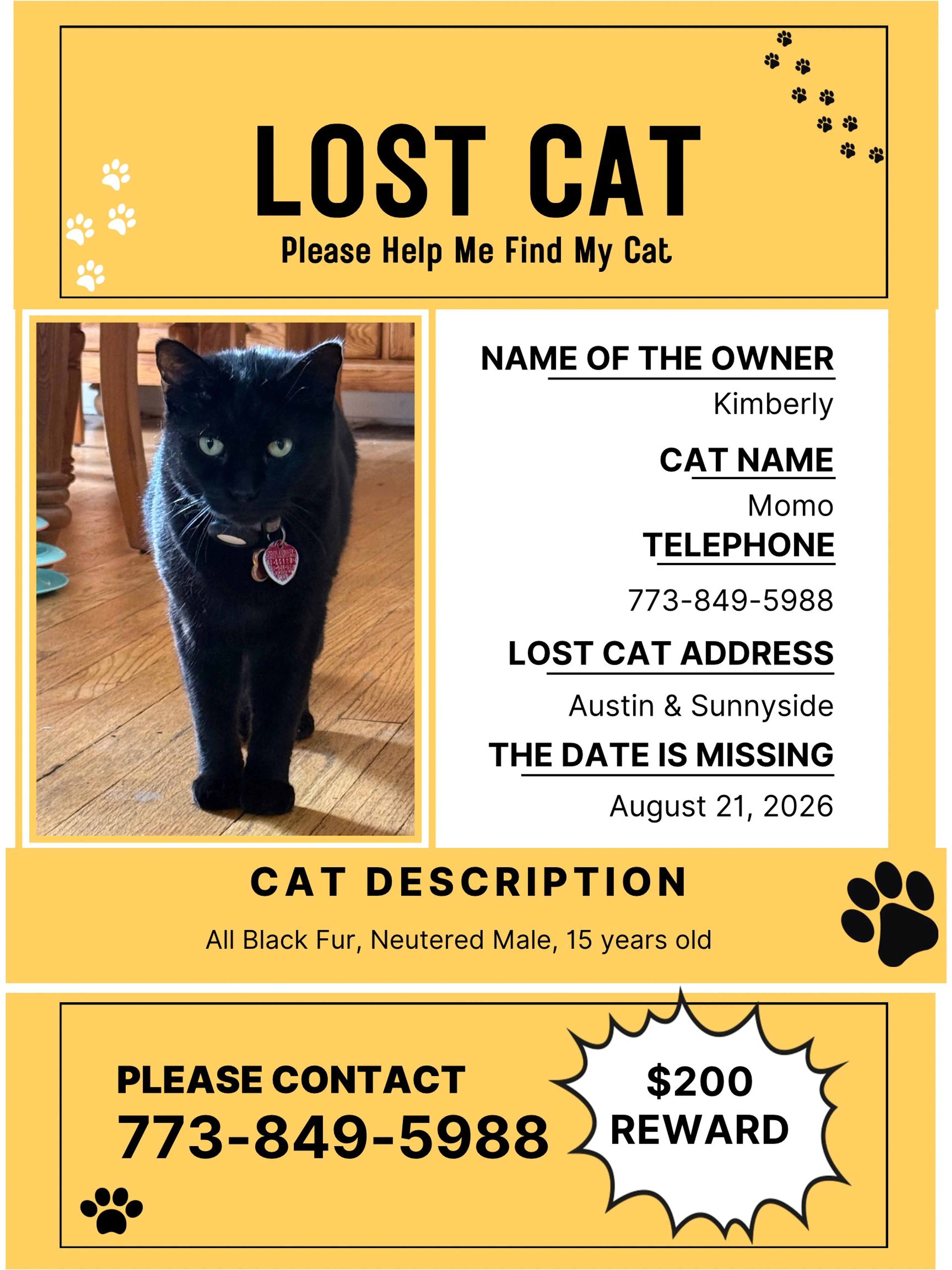 LOST CAT
Please Help Me Find My Cat

NAME OF THE OWNER
Kimberly

CAT NAME
Momo

TELEPHONE
773-849-5988

LOST CAT ADDRESS
Austin & Sunnyside

THE DATE IS MISSING
August 21, 2026

CAT DESCRIPTION
All Black Fur, Neutered Male, 15 years old

PLEASE CONTACT
773-849-5988

$200
REWARD